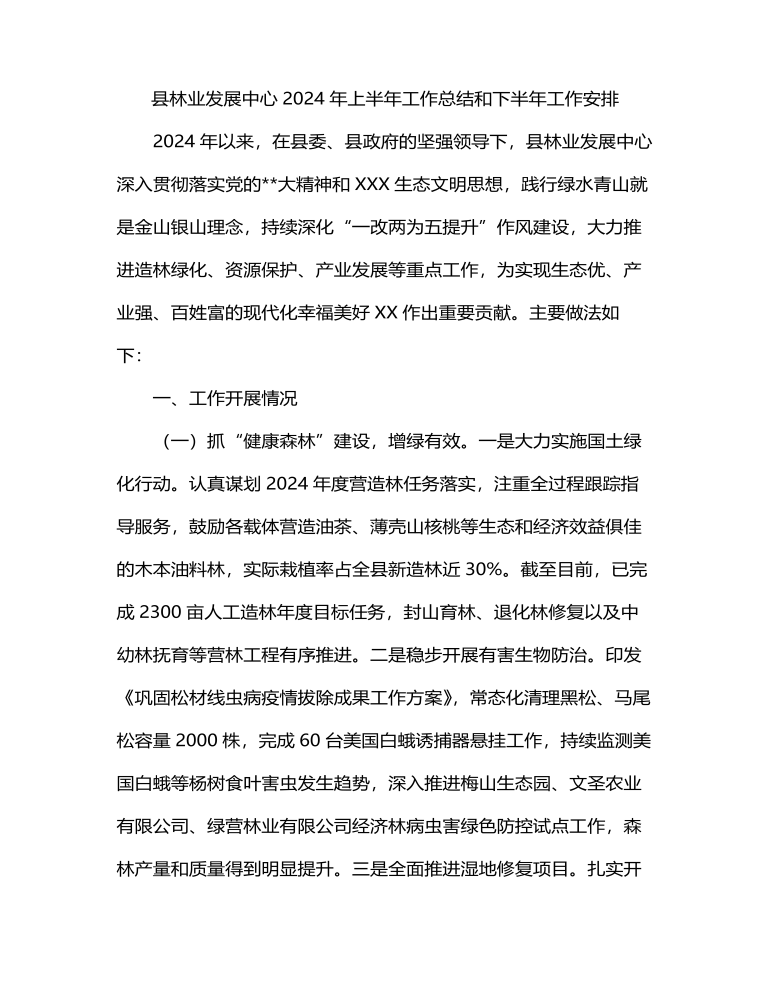 县林业发展中心 2024 年上半年工作总结和下半年工作安排

2024 年以来，在县委、县政府的坚强领导下，县林业发展中心深入贯彻落实党的**大精神和 XXX 生态文明思想，践行绿水青山就是金山银山理念，持续深化“一改两为五提升”作风建设，大力推进造林绿化、资源保护、产业发展等重点工作，为实现生态优、产业强、百姓富的现代化幸福美好 XX 作出重要贡献。主要做法如下：

一、工作开展情况

（一）抓“健康森林”建设，增绿有效。一是大力实施国土绿化行动。认真谋划 2024 年度营造林任务落实，注重全过程跟踪指导服务，鼓励各载体营造油茶、薄壳山核桃等生态和经济效益俱佳的木本油料林，实际栽植率占全县新造林近 30%。截至目前，已完成 2300 亩人工造林年度目标任务，封山育林、退化林修复以及中幼林抚育等营林工程有序推进。二是稳步开展有害生物防治。印发《巩固松材线虫病疫情拔除成果工作方案》，常态化清理黑松、马尾松容量 2000 株，完成 60 台美国白蛾诱捕器悬挂工作，持续监测美国白蛾等杨树食叶害虫发生趋势，深入推进梅山生态园、文圣农业有限公司、绿营林业有限公司经济林病虫害绿色防控试点工作，森林产量和质量得到明显提升。三是全面推进湿地修复项目。扎实开